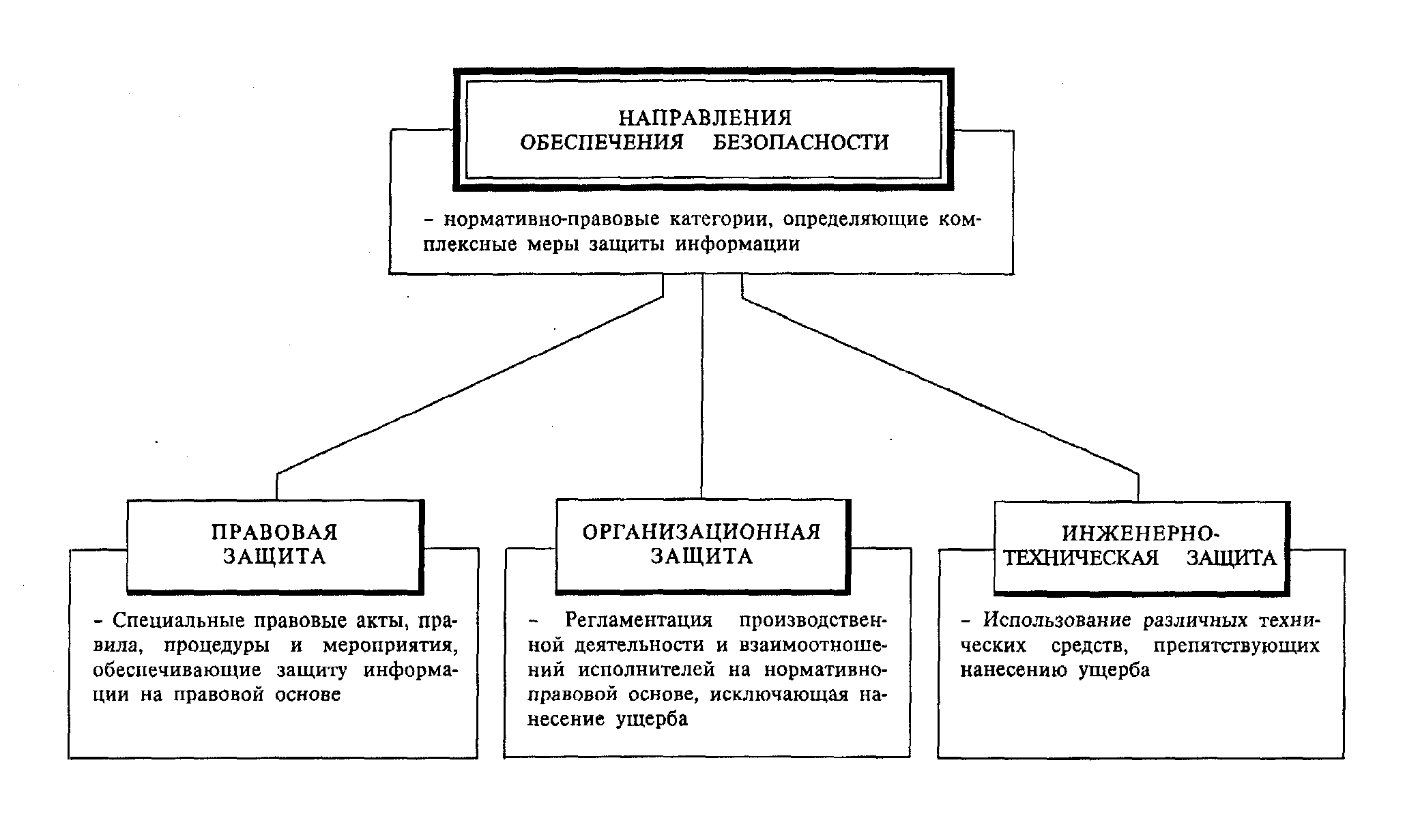 НАПРАВЛЕНИЯ ОБЕСПЕЧЕНИЯ БЕЗОПАСНОСТИ

– нормативно-правовые категории, определяющие комплексные меры защиты информации

ПРАВОВАЯ ЗАЩИТА

– Специальные правовые акты, правила, процедуры и мероприятия, обеспечивающие защиту информации на правовой основе

ОРГАНИЗАЦИОННАЯ ЗАЩИТА

– Регламентация производственной деятельности и взаимоотношений исполнителей на нормативно-правовой основе, исключающая нанесение ущерба

ИНЖЕНЕРНО-ТЕХНИЧЕСКАЯ ЗАЩИТА

– Использование различных технических средств, препятствующих нанесению ущерба